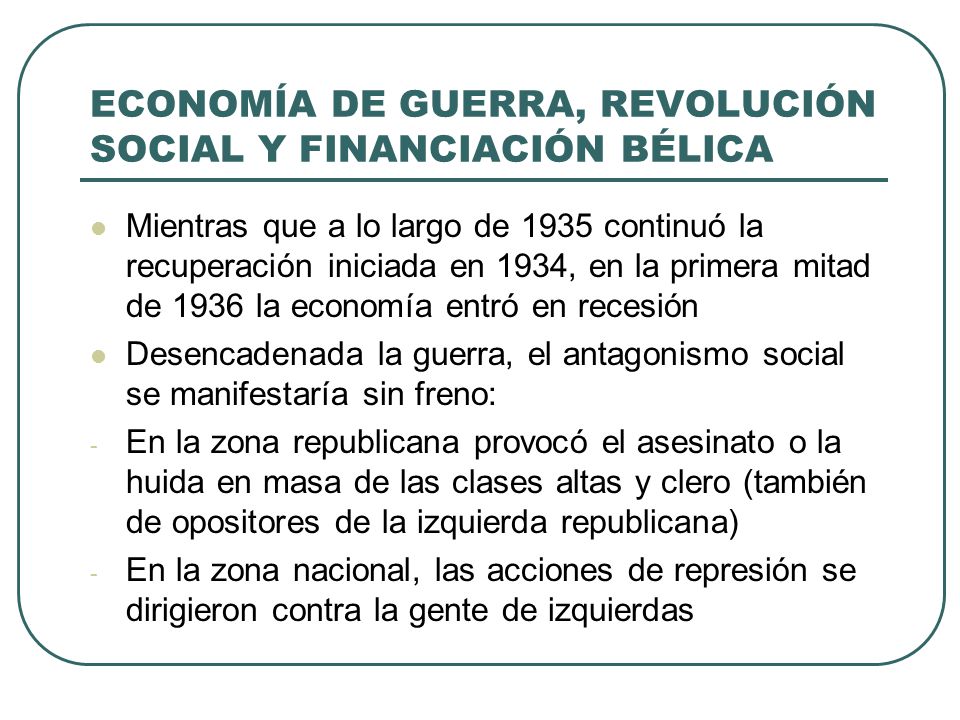 ECONOMÍA DE GUERRA, REVOLUCIÓN SOCIAL Y FINANCIACIÓN BÉLICA

- Mientras que a lo largo de 1935 continuó la recuperación iniciada en 1934, en la primera mitad de 1936 la economía entró en recesión
- Desencadenada la guerra, el antagonismo social se manifestaría sin freno:
- En la zona republicana provocó el asesinato o la huida en masa de las clases altas y clero (también de opositores de la izquierda republicana)
- En la zona nacional, las acciones de represión se dirigieron contra la gente de izquierdas